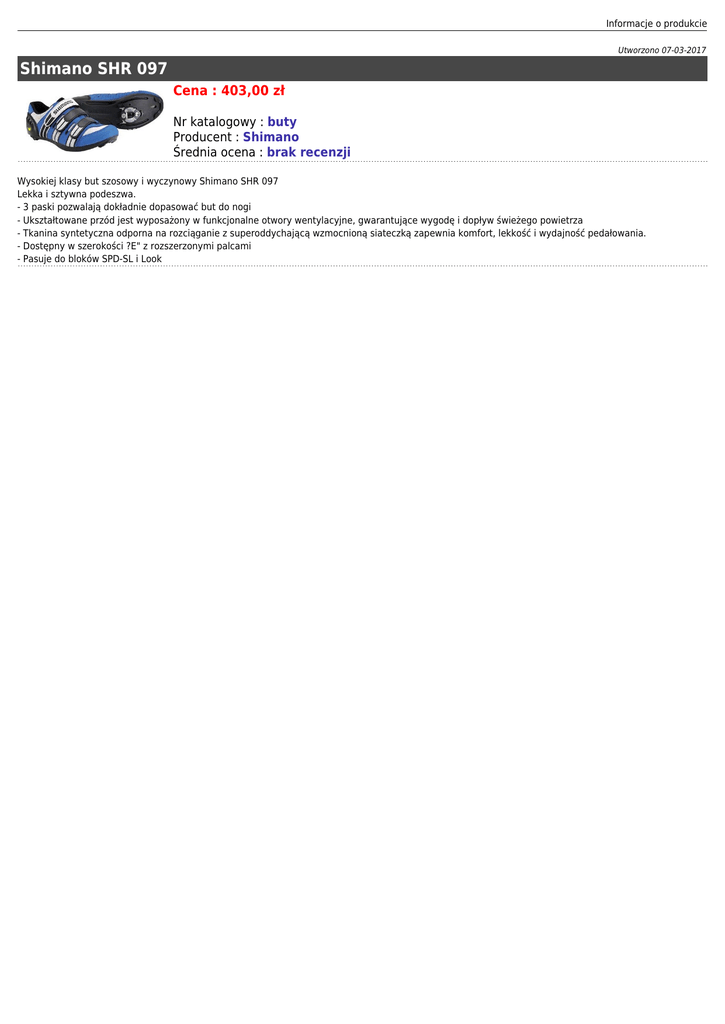 Informacje o produkcie

Utworzono 07-03-2017

Shimano SHR 097

Cena : 403,00 zł

Nr katalogowy : buty
Producent : Shimano
Średnia ocena : brak recenzji

Wysokiej klasy but szosowy i wyczynowy Shimano SHR 097
Lekka i sztywna podeszwa.
- 3 paski pozwalają dokładnie dopasować but do nogi
- Ukształtowane przód jest wyposażony w funkcjonalne otwory wentylacyjne, gwarantujące wygodę i dopływ świeżego powietrza
- Tkanina syntetyczna odporna na rozciąganie z superoddychającą wzmocnioną siateczką zapewnia komfort, lekkość i wydajność pedałowania.
- Dostępny w szerokości ?E" z rozszerzonymi palcami
- Pasuje do bloków SPD-SL i Look